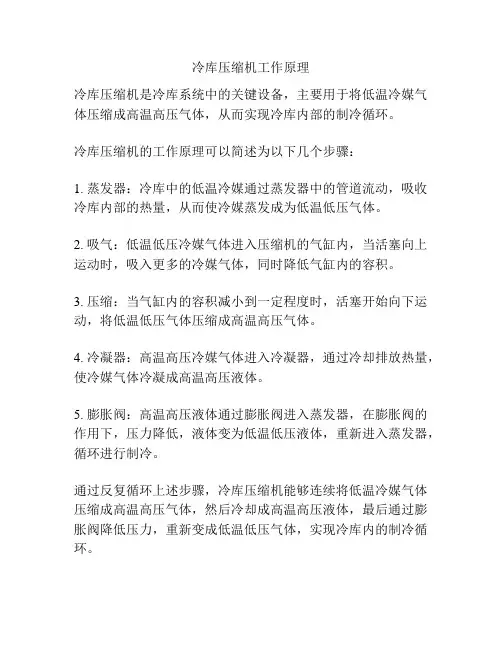 冷库压缩机工作原理

冷库压缩机是冷库系统中的关键设备，主要用于将低温冷媒气体压缩成高温高压气体，从而实现冷库内部的制冷循环。

冷库压缩机的工作原理可以简述为以下几个步骤：

1. 蒸发器：冷库中的低温冷媒通过蒸发器中的管道流动，吸收冷库内部的热量，从而使冷媒蒸发成为低温低压气体。

2. 吸气：低温低压冷媒气体进入压缩机的气缸内，当活塞向上运动时，吸入更多的冷媒气体，同时降低气缸内的容积。

3. 压缩：当气缸内的容积减小到一定程度时，活塞开始向下运动，将低温低压气体压缩成高温高压气体。

4. 冷凝器：高温高压冷媒气体进入冷凝器，通过冷却排放热量，使冷媒气体冷凝成高温高压液体。

5. 膨胀阀：高温高压液体通过膨胀阀进入蒸发器，在膨胀阀的作用下，压力降低，液体变为低温低压液体，重新进入蒸发器，循环进行制冷。

通过反复循环上述步骤，冷库压缩机能够连续将低温冷媒气体压缩成高温高压气体，然后冷却成高温高压液体，最后通过膨胀阀降低压力，重新变成低温低压气体，实现冷库内的制冷循环。